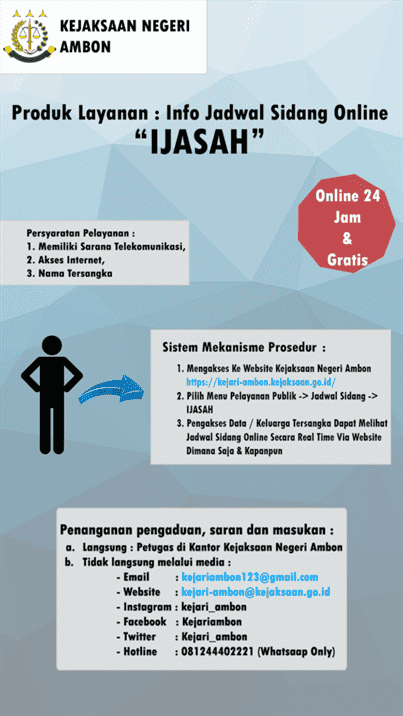 KEJAKSAAN NEGERI AMBON

Produk Layanan : Info Jadwal Sidang Online
"IJASAH"

Online 24 Jam & Gratis

Persyaratan Pelayanan :
1. Memiliki Sarana Telekomunikasi,
2. Akses Internet,
3. Nama Tersangka

Sistem Mekanisme Prosedur :
1. Mengakses Ke Website Kejaksaan Negeri Ambon https://kejari-ambon.kejaksaan.go.id/
2. Pilih Menu Pelayanan Publik -> Jadwal Sidang -> IJASAH
3. Pengakses Data / Keluarga Tersangka Dapat Melihat Jadwal Sidang Online Secara Real Time Via Website Dimana Saja & Kapanpun

Penanganan pengaduan, saran dan masukan :
a. Langsung : Petugas di Kantor Kejaksaan Negeri Ambon
b. Tidak langsung melalui media :
- Email : kejariambon123@gmail.com
- Website : kejari-ambon@kejaksaan.go.id
- Instagram : kejari_ambon
- Facebook : Kejariambon
- Twitter : Kejari_ambon
- Hotline : 081244402221 (Whatsaap Only)